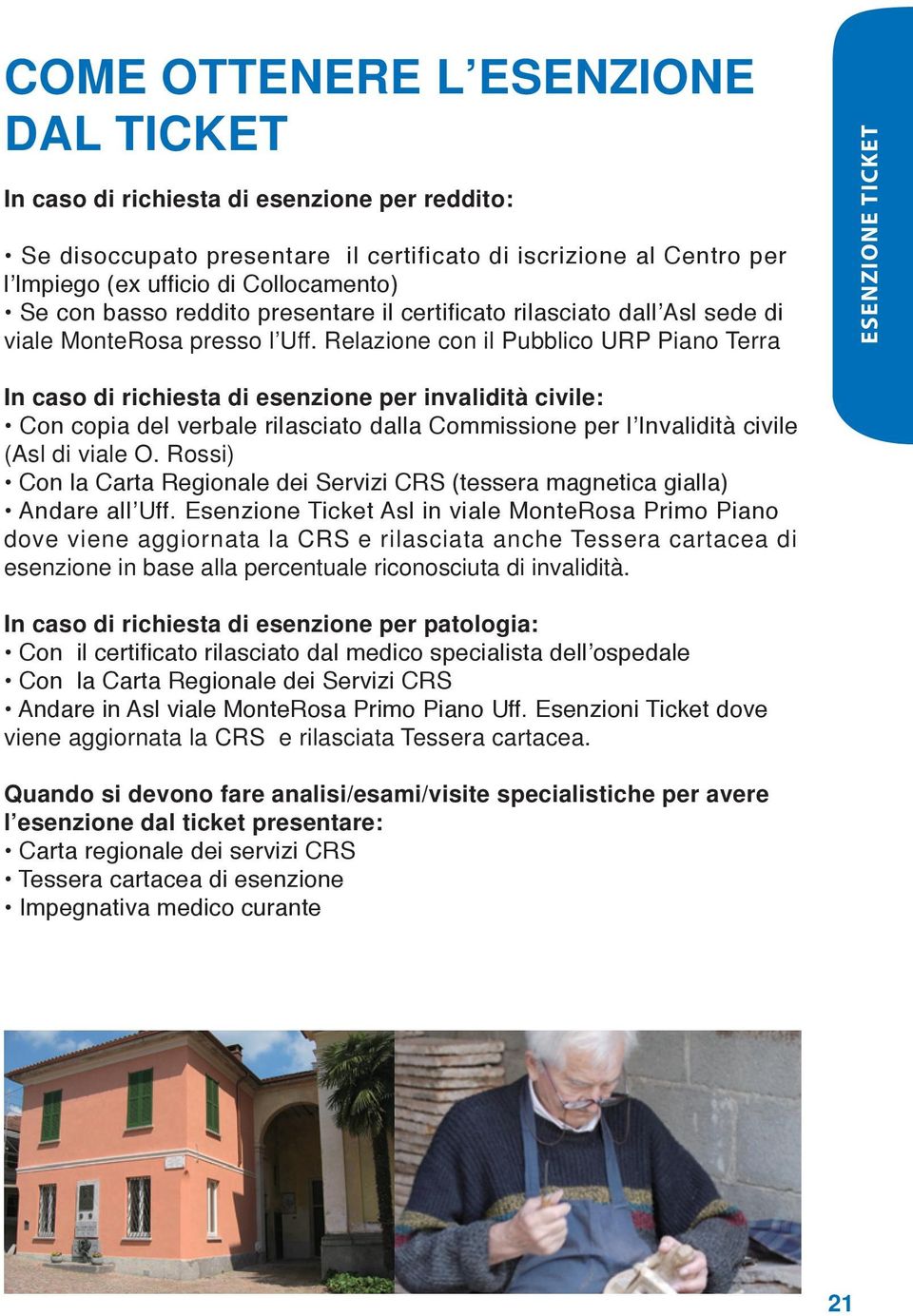 COME OTTENERE L'ESENZIONE DAL TICKET

ESENZIONE TICKET

In caso di richiesta di esenzione per reddito:

• Se disoccupato presentare il certificato di iscrizione al Centro per l'Impiego (ex ufficio di Collocamento)
• Se con basso reddito presentare il certificato rilasciato dall'Asl sede di viale MonteRosa presso l'Uff. Relazione con il Pubblico URP Piano Terra

In caso di richiesta di esenzione per invalidità civile:
• Con copia del verbale rilasciato dalla Commissione per l'Invalidità civile (Asl di viale O. Rossi)
• Con la Carta Regionale dei Servizi CRS (tessera magnetica gialla)
• Andare all'Uff. Esenzione Ticket Asl in viale MonteRosa Primo Piano dove viene aggiornata la CRS e rilasciata anche Tessera cartacea di esenzione in base alla percentuale riconosciuta di invalidità.

In caso di richiesta di esenzione per patologia:
• Con il certificato rilasciato dal medico specialista dell'ospedale
• Con la Carta Regionale dei Servizi CRS
• Andare in Asl viale MonteRosa Primo Piano Uff. Esenzioni Ticket dove viene aggiornata la CRS e rilasciata Tessera cartacea.

Quando si devono fare analisi/esami/visite specialistiche per avere l'esenzione dal ticket presentare:
• Carta regionale dei servizi CRS
• Tessera cartacea di esenzione
• Impegnativa medico curante

21